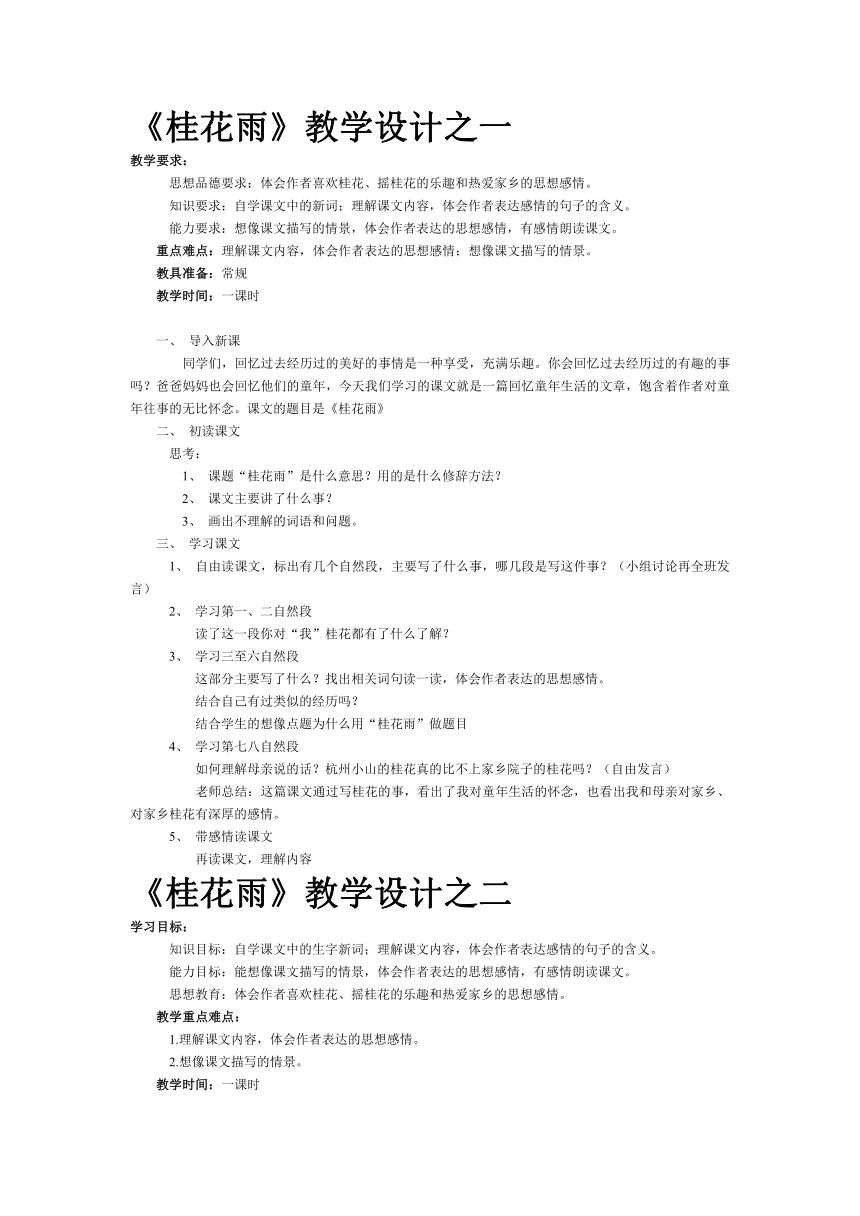 《桂花雨》教学设计之一

教学要求：

思想品德要求：体会作者喜欢桂花、摇桂花的乐趣和热爱家乡的思想感情。

知识要求：自学课文中的新词；理解课文内容，体会作者表达感情的句子的含义。

能力要求：想像课文描写的情景，体会作者表达的思想感情，有感情朗读课文。

重点难点：理解课文内容，体会作者表达的思想感情；想像课文描写的情景。

教具准备：常规

教学时间：一课时

一、 导入新课

同学们，回忆过去经历过的美好的事情是一种享受，充满乐趣。你会回忆过去经历过的有趣的事吗？爸爸妈妈也会回忆他们的童年，今天我们学习的课文就是一篇回忆童年生活的文章，饱含着作者对童年往事的无比怀念。课文的题目是《桂花雨》

二、 初读课文

思考：

1、 课题“桂花雨”是什么意思？用的是什么修辞方法？

2、 课文主要讲了什么事？

3、 画出不理解的词语和问题。

三、 学习课文

1、 自由读课文，标出有几个自然段，主要写了什么事，哪几段是写这件事？（小组讨论再全班发言）

2、 学习第一、二自然段

读了这一段你对“我”桂花都有了什么了解？

3、 学习三至六自然段

这部分主要写了什么？找出相关词句读一读，体会作者表达的思想感情。

结合自己有过类似的经历吗？

结合学生的想像点题为什么用“桂花雨”做题目

4、 学习第七八自然段

如何理解母亲说的话？杭州小山的桂花真的比不上家乡院子的桂花吗？（自由发言）

老师总结：这篇课文通过写桂花的事，看出了我对童年生活的怀念，也看出我和母亲对家乡、对家乡桂花有深厚的感情。

5、 带感情读课文

再读课文，理解内容

《桂花雨》教学设计之二

学习目标：

知识目标：自学课文中的生字新词；理解课文内容，体会作者表达感情的句子的含义。

能力目标：能想像课文描写的情景，体会作者表达的思想感情，有感情朗读课文。

思想教育：体会作者喜欢桂花、摇桂花的乐趣和热爱家乡的思想感情。

教学重点难点：

1.理解课文内容，体会作者表达的思想感情。

2.想像课文描写的情景。

教学时间：一课时